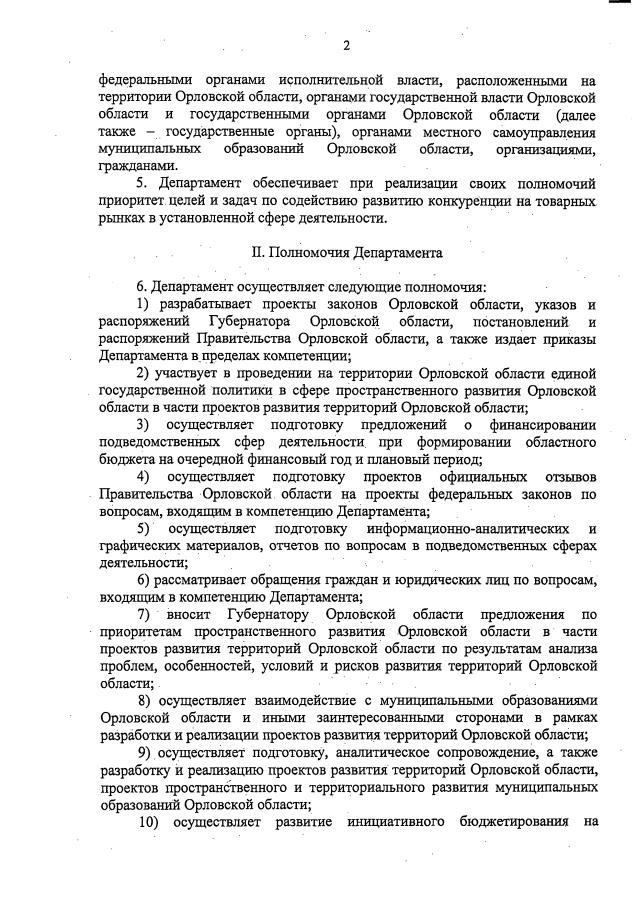 2

федеральными органами исполнительной власти, расположенными на территории Орловской области, органами государственной власти Орловской области и государственными органами Орловской области (далее также – государственные органы), органами местного самоуправления муниципальных образований Орловской области, организациями, гражданами.

5. Департамент обеспечивает при реализации своих полномочий приоритет целей и задач по содействию развитию конкуренции на товарных рынках в установленной сфере деятельности.

II. Полномочия Департамента

6. Департамент осуществляет следующие полномочия:

1) разрабатывает проекты законов Орловской области, указов и распоряжений Губернатора Орловской области, постановлений и распоряжений Правительства Орловской области, а также издает приказы Департамента в пределах компетенции;

2) участвует в проведении на территории Орловской области единой государственной политики в сфере пространственного развития Орловской области в части проектов развития территорий Орловской области;

3) осуществляет подготовку предложений о финансировании подведомственных сфер деятельности при формировании областного бюджета на очередной финансовый год и плановый период;

4) осуществляет подготовку проектов официальных отзывов Правительства Орловской области на проекты федеральных законов по вопросам, входящим в компетенцию Департамента;

5) осуществляет подготовку информационно-аналитических и графических материалов, отчетов по вопросам в подведомственных сферах деятельности;

6) рассматривает обращения граждан и юридических лиц по вопросам, входящим в компетенцию Департамента;

7) вносит Губернатору Орловской области предложения по приоритетам пространственного развития Орловской области в части проектов развития территорий Орловской области по результатам анализа проблем, особенностей, условий и рисков развития территорий Орловской области;

8) осуществляет взаимодействие с муниципальными образованиями Орловской области и иными заинтересованными сторонами в рамках разработки и реализации проектов развития территорий Орловской области;

9) осуществляет подготовку, аналитическое сопровождение, а также разработку и реализацию проектов развития территорий Орловской области, проектов пространственного и территориального развития муниципальных образований Орловской области;

10) осуществляет развитие инициативного бюджетирования на